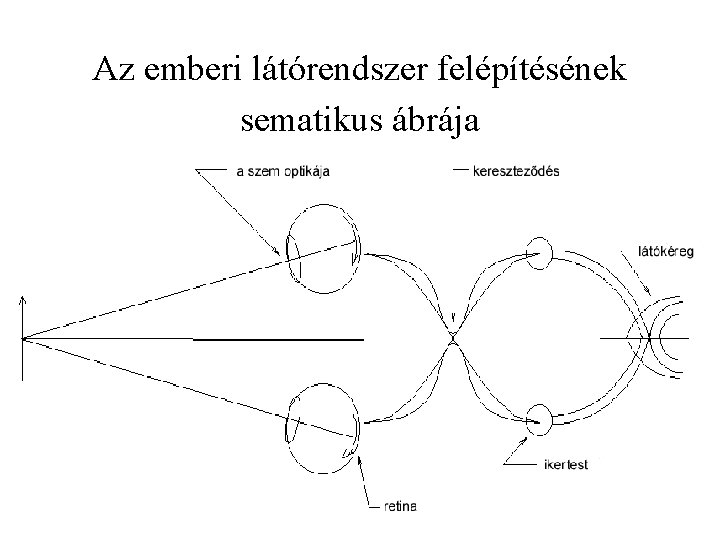 Az emberi látórendszer felépítésének sematikus ábrája

a szem optikája

kereszteződés

látókéreg

ikertest

retina